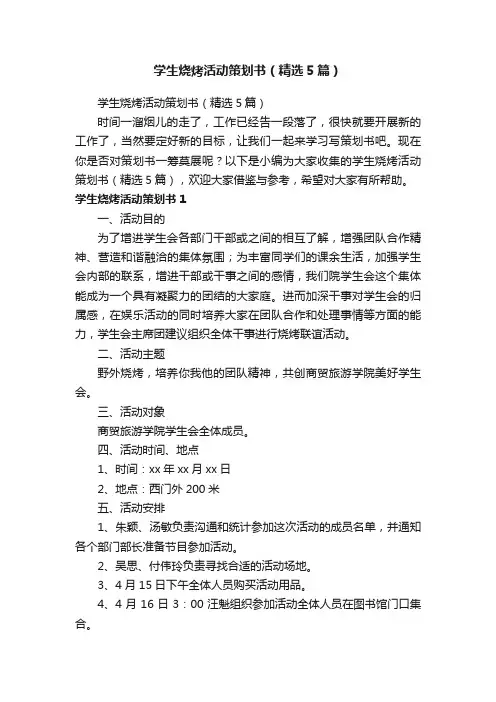 学生烧烤活动策划书（精选5篇）

学生烧烤活动策划书（精选5篇）

时间一溜烟儿的走了，工作已经告一段落了，很快就要开展新的工作了，当然要定好新的目标，让我们一起来学习写策划书吧。现在你是否对策划书一筹莫展呢？以下是小编为大家收集的学生烧烤活动策划书（精选5篇），欢迎大家借鉴与参考，希望对大家有所帮助。

学生烧烤活动策划书1

一、活动目的

为了增进学生会各部门干部或之间的相互了解，增强团队合作精神、营造和谐融洽的集体氛围；为丰富同学们的课余生活，加强学生会内部的联系，增进干部或干事之间的感情，我们院学生会这个集体能成为一个具有凝聚力的团结的大家庭。进而加深干事对学生会的归属感，在娱乐活动的同时培养大家在团队合作和处理事情等方面的能力，学生会主席团建议组织全体干事进行烧烤联谊活动。

二、活动主题

野外烧烤，培养你我他的团队精神，共创商贸旅游学院美好学生会。

三、活动对象

商贸旅游学院学生会全体成员。

四、活动时间、地点

1、时间：xx年xx月xx日

2、地点：西门外200米

五、活动安排

1、朱颖、汤敏负责沟通和统计参加这次活动的成员名单，并通知各个部门部长准备节目参加活动。

2、吴思、付伟玲负责寻找合适的活动场地。

3、4月15日下午全体人员购买活动用品。

4、4月16日3：00汪魁组织参加活动全体人员在图书馆门口集合。